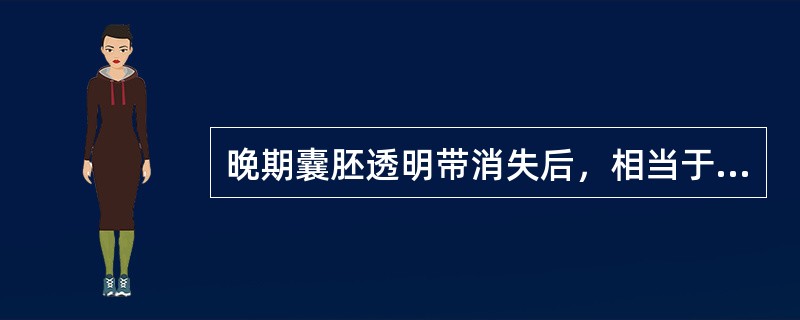 晚期囊胚透明带消失后，相当于...